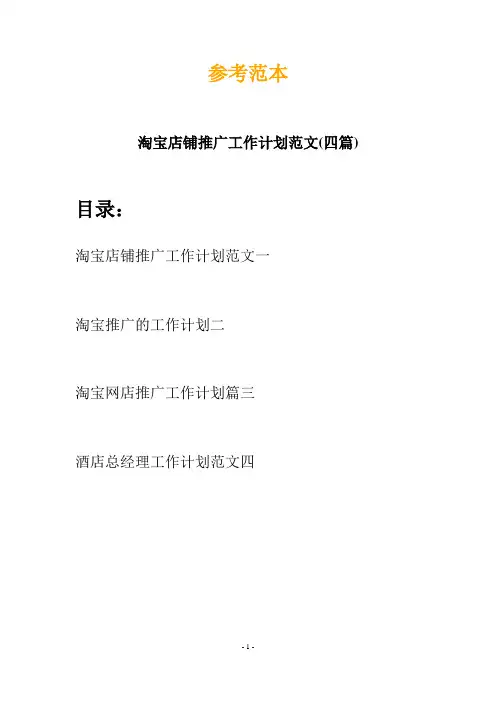 参考范本

淘宝店铺推广工作计划范文(四篇)

目录：

淘宝店铺推广工作计划范文一

淘宝推广的工作计划二

淘宝网店推广工作计划篇三

酒店总经理工作计划范文四

- 1 -